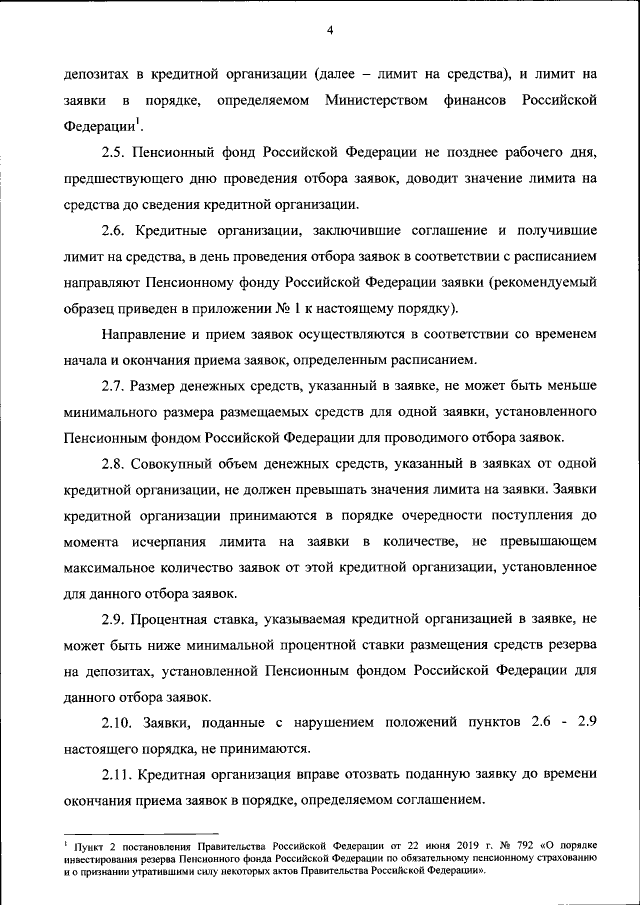 4

депозитах в кредитной организации (далее – лимит на средства), и лимит на заявки в порядке, определяемом Министерством финансов Российской Федерации$^1$.

2.5. Пенсионный фонд Российской Федерации не позднее рабочего дня, предшествующего дню проведения отбора заявок, доводит значение лимита на средства до сведения кредитной организации.

2.6. Кредитные организации, заключившие соглашение и получившие лимит на средства, в день проведения отбора заявок в соответствии с расписанием направляют Пенсионному фонду Российской Федерации заявки (рекомендуемый образец приведен в приложении № 1 к настоящему порядку).

Направление и прием заявок осуществляются в соответствии со временем начала и окончания приема заявок, определенным расписанием.

2.7. Размер денежных средств, указанный в заявке, не может быть меньше минимального размера размещаемых средств для одной заявки, установленного Пенсионным фондом Российской Федерации для проводимого отбора заявок.

2.8. Совокупный объем денежных средств, указанный в заявках от одной кредитной организации, не должен превышать значения лимита на заявки. Заявки кредитной организации принимаются в порядке очередности поступления до момента исчерпания лимита на заявки в количестве, не превышающем максимальное количество заявок от этой кредитной организации, установленное для данного отбора заявок.

2.9. Процентная ставка, указываемая кредитной организацией в заявке, не может быть ниже минимальной процентной ставки размещения средств резерва на депозитах, установленной Пенсионным фондом Российской Федерации для данного отбора заявок.

2.10. Заявки, поданные с нарушением положений пунктов 2.6 - 2.9 настоящего порядка, не принимаются.

2.11. Кредитная организация вправе отозвать поданную заявку до времени окончания приема заявок в порядке, определяемом соглашением.

$^1$ Пункт 2 постановления Правительства Российской Федерации от 22 июня 2019 г. № 792 «О порядке инвестирования резерва Пенсионного фонда Российской Федерации по обязательному пенсионному страхованию и о признании утратившими силу некоторых актов Правительства Российской Федерации».